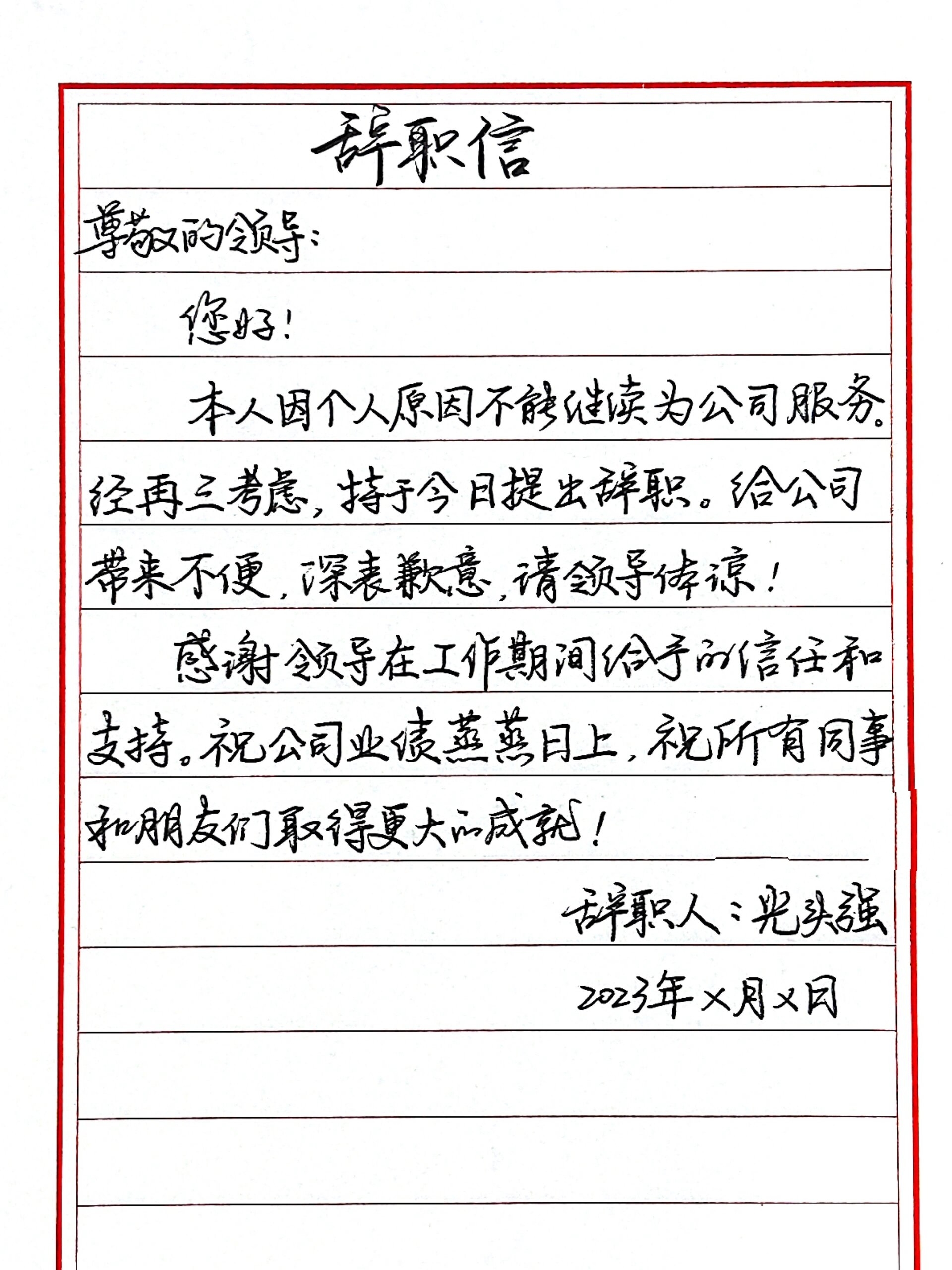 辞职信

尊敬的领导：

您好！

本人因个人原因不能继续为公司服务。经再三考虑，特于今日提出辞职。给公司带来不便，深表歉意，请领导体谅！

感谢领导在工作期间给予的信任和支持。祝公司业绩蒸蒸日上，祝所有同事和朋友们取得更大的成就！

辞职人：光头强

2023年×月×日